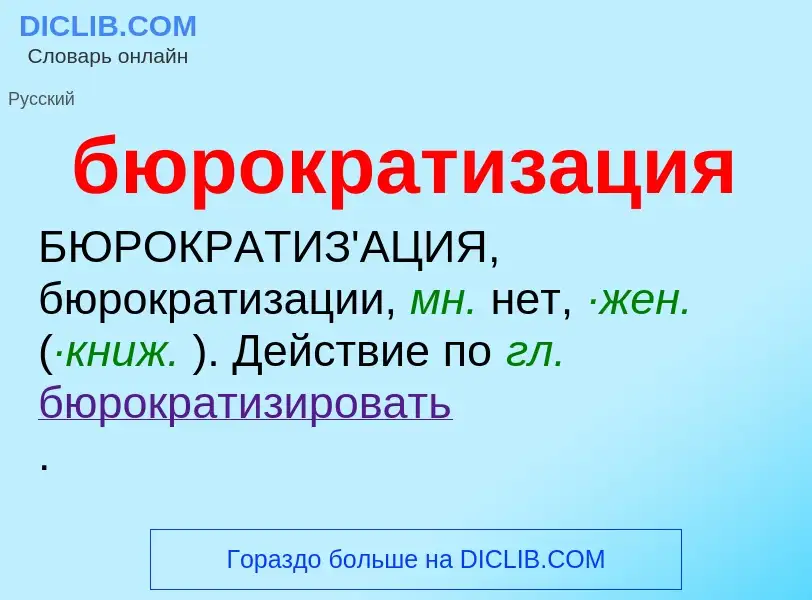 DICLIB.COM
Словарь онлайн

Русский

бюрократизация

БЮРОКРАТИЗ'АЦИЯ, бюрократизации, мн. нет, ·жен. (·книж. ). Действие по гл. бюрократизировать
.

Гораздо больше на DICLIB.COM